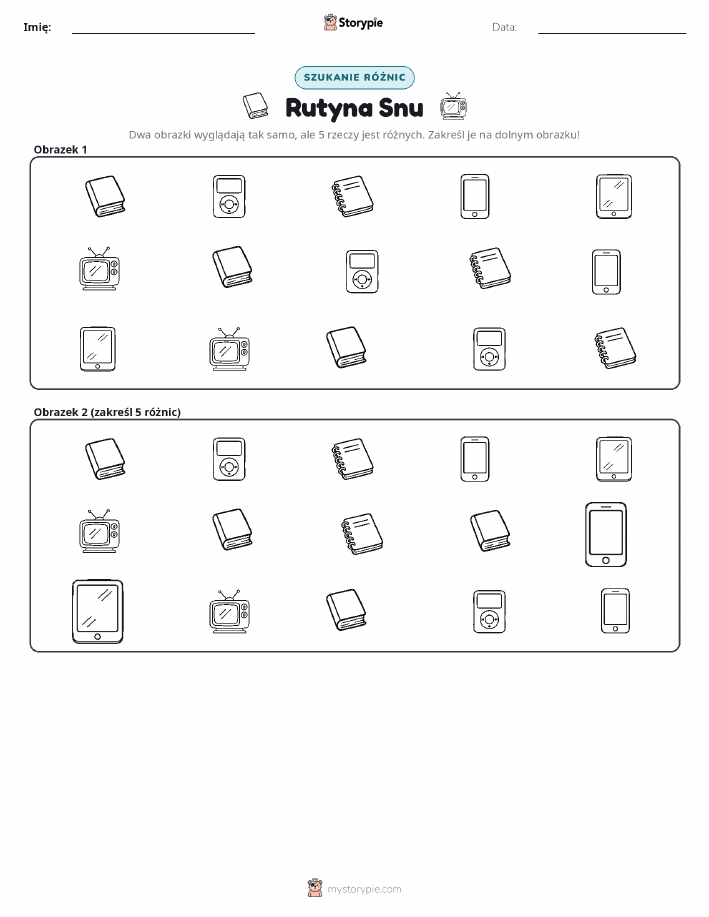 Imię:

Storypie

Data:

SZUKANIE RÓŻNIC

Rutyna Snu

Dwa obrazki wyglądają tak samo, ale 5 rzeczy jest różnych. Zakreśl je na dolnym obrazku!

Obrazek 1

Obrazek 2 (zakreśl 5 różnic)

mystorypie.com